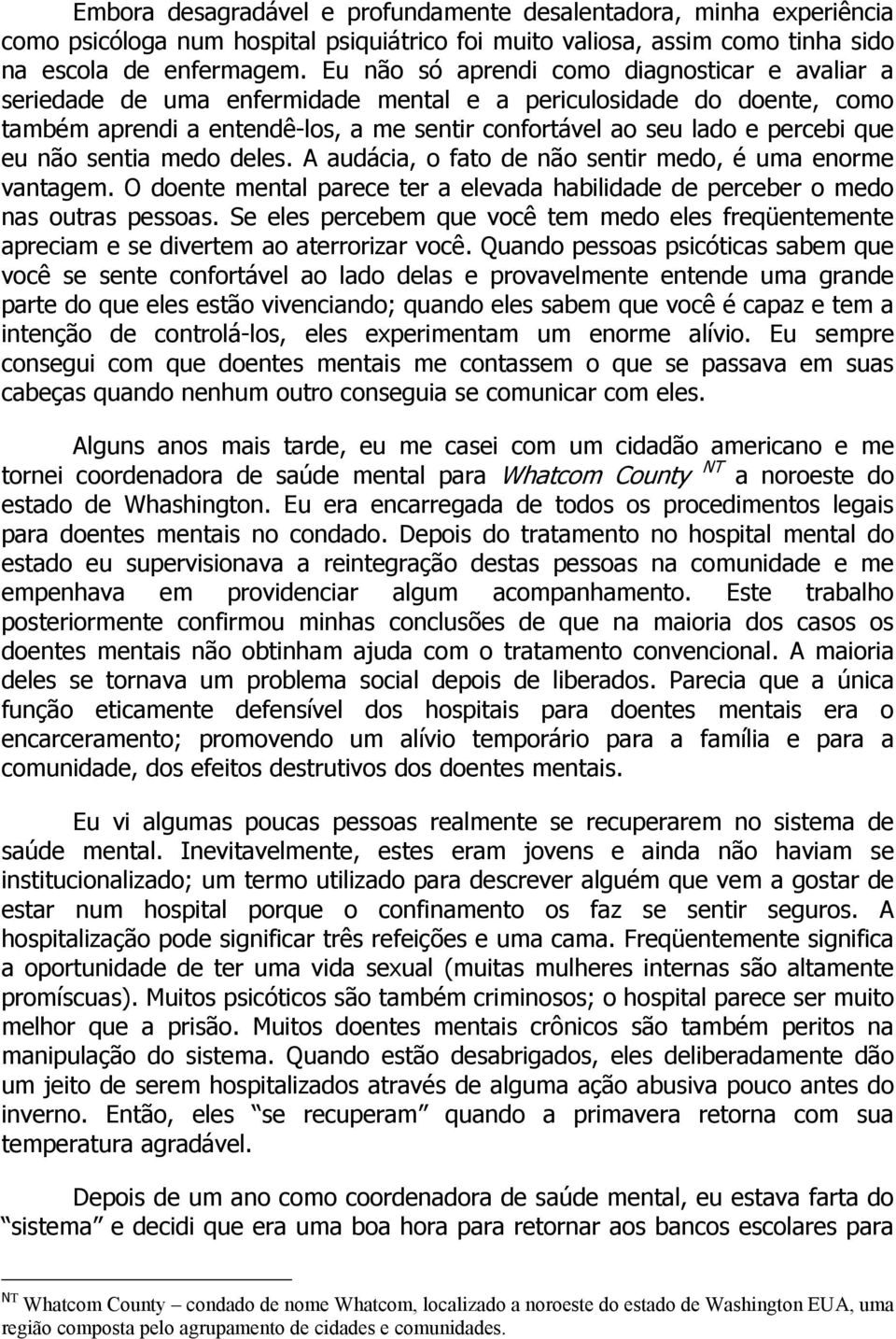 Embora desagradável e profundamente desalentadora, minha experiência como psicóloga num hospital psiquiátrico foi muito valiosa, assim como tinha sido na escola de enfermagem. Eu não só aprendi como diagnosticar e avaliar a seriedade de uma enfermidade mental e a periculosidade do doente, como também aprendi a entendê-los, a me sentir confortável ao seu lado e percebi que eu não sentia medo deles. A audácia, o fato de não sentir medo, é uma enorme vantagem. O doente mental parece ter a elevada habilidade de perceber o medo nas outras pessoas. Se eles percebem que você tem medo eles freqüentemente apreciam e se divertem ao aterrorizar você. Quando pessoas psicóticas sabem que você se sente confortável ao lado delas e provavelmente entende uma grande parte do que eles estão vivenciando; quando eles sabem que você é capaz e tem a intenção de controlá-los, eles experimentam um enorme alívio. Eu sempre consegui com que doentes mentais me contassem o que se passava em suas cabeças quando nenhum outro conseguia se comunicar com eles.

Alguns anos mais tarde, eu me casei com um cidadão americano e me tornei coordenadora de saúde mental para Whatcom County $^{NT}$ a noroeste do estado de Whashington. Eu era encarregada de todos os procedimentos legais para doentes mentais no condado. Depois do tratamento no hospital mental do estado eu supervisionava a reintegração destas pessoas na comunidade e me empenhava em providenciar algum acompanhamento. Este trabalho posteriormente confirmou minhas conclusões de que na maioria dos casos os doentes mentais não obtinham ajuda com o tratamento convencional. A maioria deles se tornava um problema social depois de liberados. Parecia que a única função eticamente defensível dos hospitais para doentes mentais era o encarceramento; promovendo um alívio temporário para a família e para a comunidade, dos efeitos destrutivos dos doentes mentais.

Eu vi algumas poucas pessoas realmente se recuperarem no sistema de saúde mental. Inevitavelmente, estes eram jovens e ainda não haviam se institucionalizado; um termo utilizado para descrever alguém que vem a gostar de estar num hospital porque o confinamento os faz se sentir seguros. A hospitalização pode significar três refeições e uma cama. Freqüentemente significa a oportunidade de ter uma vida sexual (muitas mulheres internas são altamente promíscuas). Muitos psicóticos são também criminosos; o hospital parece ser muito melhor que a prisão. Muitos doentes mentais crônicos são também peritos na manipulação do sistema. Quando estão desabrigados, eles deliberadamente dão um jeito de serem hospitalizados através de alguma ação abusiva pouco antes do inverno. Então, eles “se recuperam” quando a primavera retorna com sua temperatura agradável.

Depois de um ano como coordenadora de saúde mental, eu estava farta do “sistema” e decidi que era uma boa hora para retornar aos bancos escolares para

$^{NT}$ Whatcom County – condado de nome Whatcom, localizado a noroeste do estado de Washington EUA, uma região composta pelo agrupamento de cidades e comunidades.